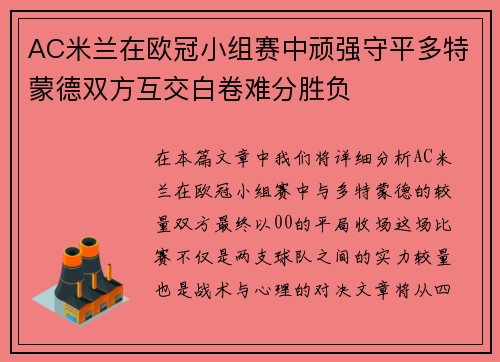 AC米兰在欧冠小组赛中顽强守平多特蒙德双方互交白卷难分胜负

在本篇文章中我们将详细分析AC米兰在欧冠小组赛中与多特蒙德的较量双方最终以00的平局收场这场比赛不仅是两支球队之间的实力较量也是战术与心理的对决文章将从四